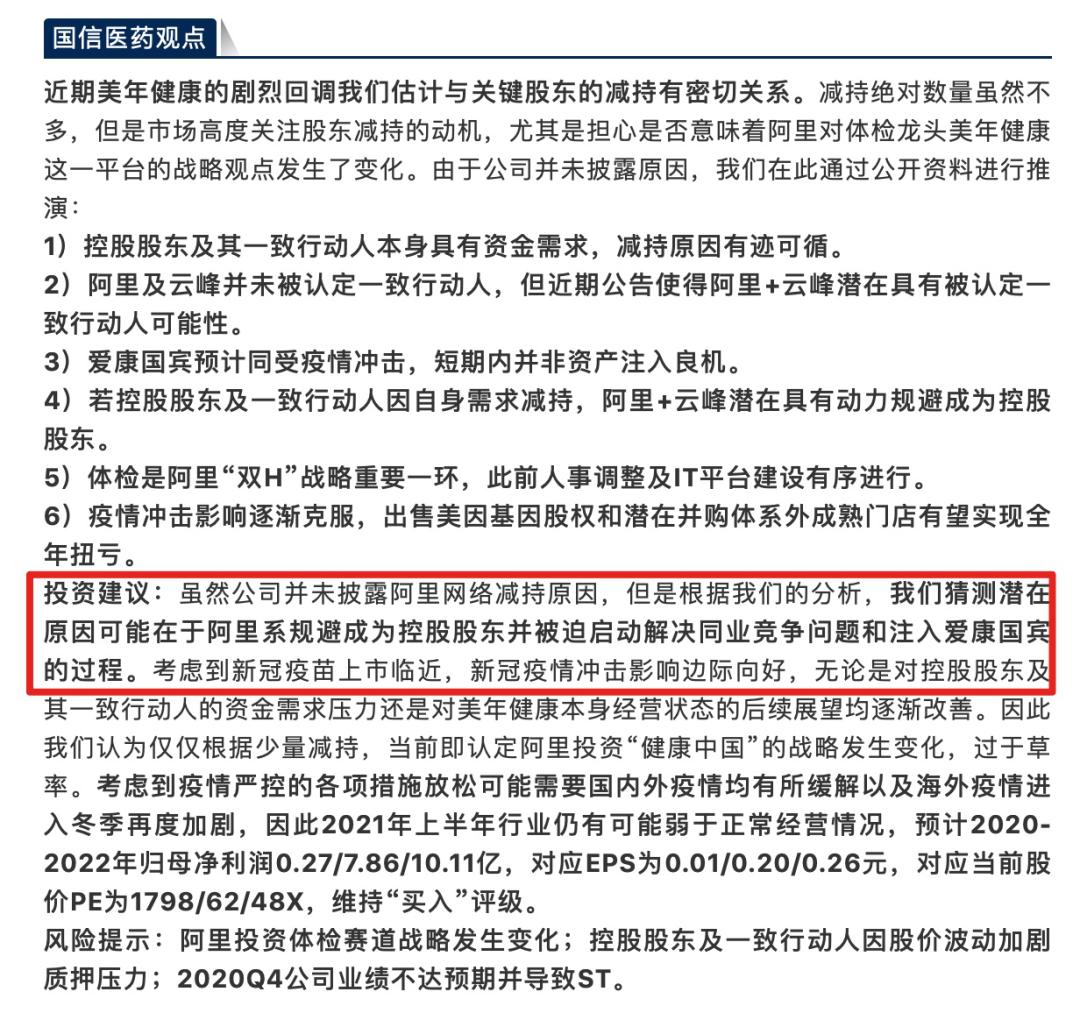 国信医药观点

近期美年健康的剧烈回调我们估计与关键股东的减持有密切关系。减持绝对数量虽然不多，但是市场高度关注股东减持的动机，尤其是担心是否意味着阿里对体检龙头美年健康这一平台的战略观点发生了变化。由于公司并未披露原因，我们在此通过公开资料进行推演：
1）控股股东及其一致行动人本身具有资金需求，减持原因有迹可循。
2）阿里及云峰并未被认定一致行动人，但近期公告使得阿里+云峰潜在具有被认定一致行动人可能性。
3）爱康国宾预计同受疫情冲击，短期内并非资产注入良机。
4）若控股股东及一致行动人因自身需求减持，阿里+云峰潜在具有动力规避成为控股股东。
5）体检是阿里“双H”战略重要一环，此前人事调整及IT平台建设有序进行。
6）疫情冲击影响逐渐克服，出售美因基因股权和潜在并购体系外成熟门店有望实现全年扭亏。
投资建议：虽然公司并未披露阿里网络减持原因，但是根据我们的分析，我们猜测潜在原因可能在于阿里系规避成为控股股东并被迫启动解决同业竞争问题和注入爱康国宾的过程。考虑到新冠疫苗上市临近，新冠疫情冲击影响边际向好，无论是对控股股东及其一致行动人的资金需求压力还是对美年健康本身经营状态的后续展望均逐渐改善。因此我们认为仅仅根据少量减持，当前即认定阿里投资“健康中国”的战略发生变化，过于草率。考虑到疫情严控的各项措施放松可能需要国内外疫情均有所缓解以及海外疫情进入冬季再度加剧，因此2021年上半年行业仍有可能弱于正常经营情况，预计2020-2022年归母净利润0.27/7.86/10.11亿，对应EPS为0.01/0.20/0.26元，对应当前股价PE为1798/62/48X，维持“买入”评级。
风险提示：阿里投资体检赛道战略发生变化；控股股东及一致行动人因股价波动加剧质押压力；2020Q4公司业绩不达预期并导致ST。